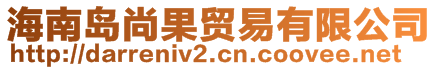 海南岛尚果贸易有限公司
http://darreniv2.cn.coovee.net